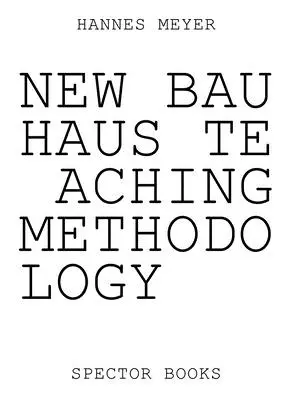 HANNES MEYER

NEW BAU
HAUS TE
ACHING
METHODO
LOGY

SPECTOR BOOKS